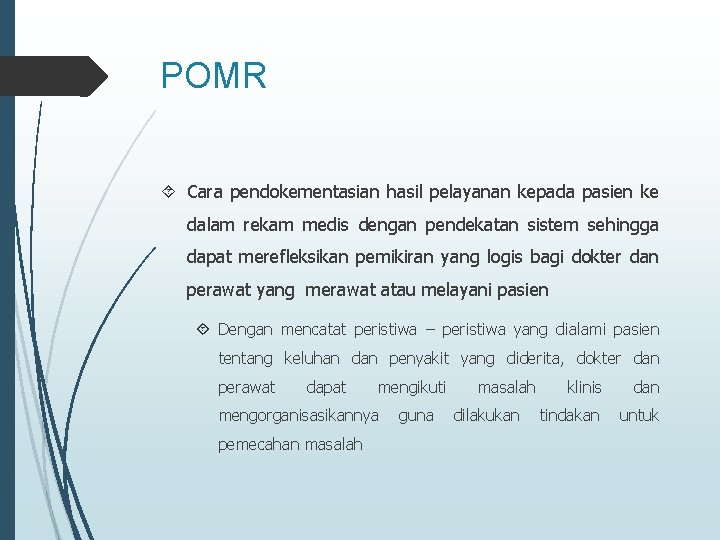 POMR

Cara pendokementasian hasil pelayanan kepada pasien ke dalam rekam medis dengan pendekatan sistem sehingga dapat merefleksikan pemikiran yang logis bagi dokter dan perawat yang merawat atau melayani pasien

Dengan mencatat peristiwa – peristiwa yang dialami pasien tentang keluhan dan penyakit yang diderita, dokter dan perawat dapat mengikuti masalah klinis dan mengorganisasikannya guna dilakukan tindakan untuk pemecahan masalah